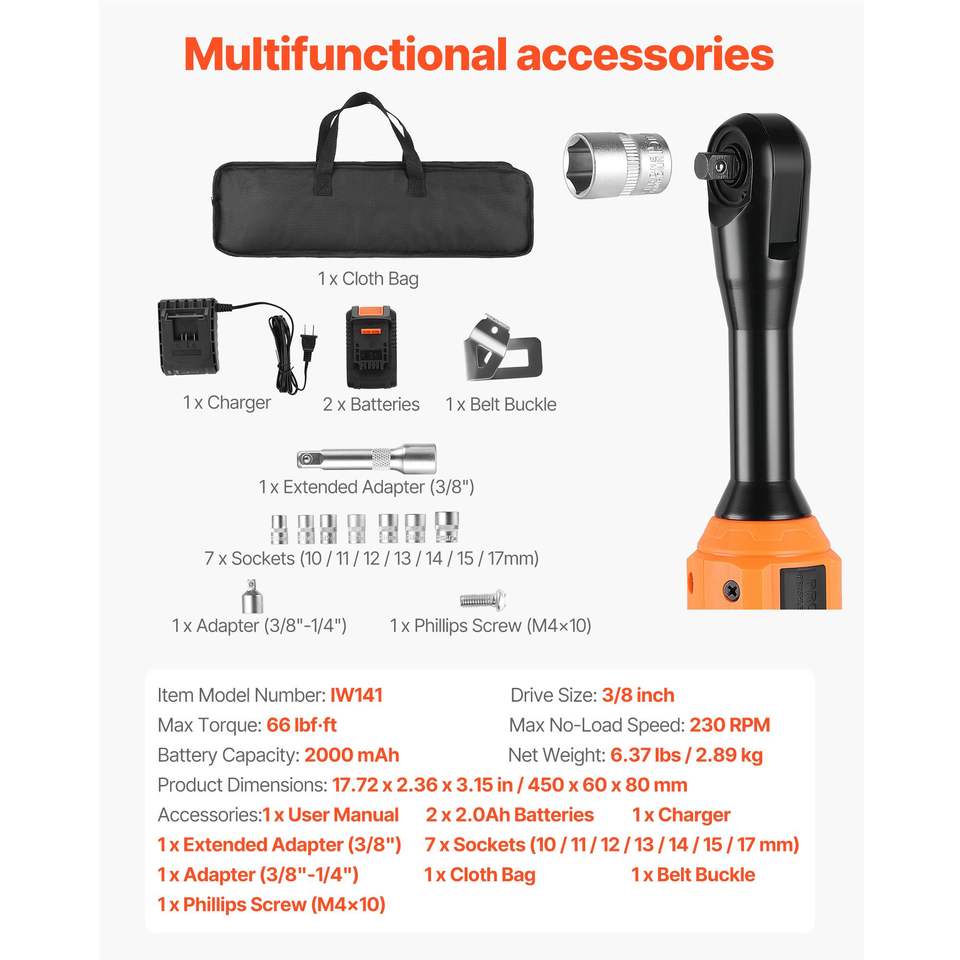 Multifunctional accessories

1 x Cloth Bag

1 x Charger

2 x Batteries

1 x Belt Buckle

1 x Extended Adapter (3/8")

7 x Sockets (10 / 11 / 12 / 13 / 14 / 15 / 17mm)

1 x Adapter (3/8"-1/4")

1 x Phillips Screw (M4×10)

Item Model Number: IW141
Drive Size: 3/8 inch
Max Torque: 66 lbf·ft
Max No-Load Speed: 230 RPM
Battery Capacity: 2000 mAh
Net Weight: 6.37 lbs / 2.89 kg
Product Dimensions: 17.72 x 2.36 x 3.15 in / 450 x 60 x 80 mm
Accessories:1 x User Manual 2 x 2.0Ah Batteries 1 x Charger
1 x Extended Adapter (3/8") 7 x Sockets (10 / 11 / 12 / 13 / 14 / 15 / 17 mm)
1 x Adapter (3/8"-1/4") 1 x Cloth Bag 1 x Belt Buckle
1 x Phillips Screw (M4×10)